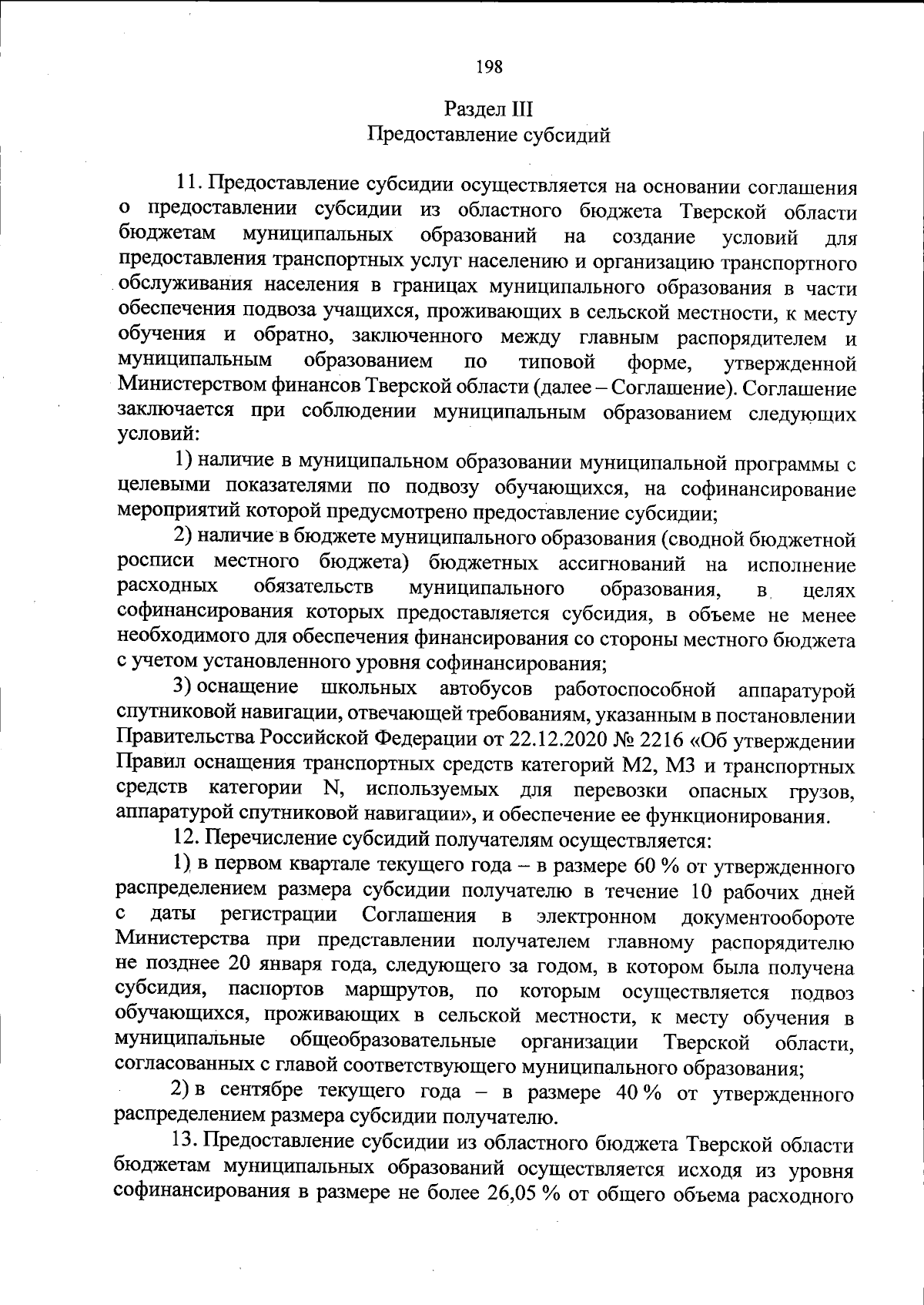 198

Раздел III
Предоставление субсидий

11. Предоставление субсидии осуществляется на основании соглашения о предоставлении субсидии из областного бюджета Тверской области бюджетам муниципальных образований на создание условий для предоставления транспортных услуг населению и организацию транспортного обслуживания населения в границах муниципального образования в части обеспечения подвоза учащихся, проживающих в сельской местности, к месту обучения и обратно, заключенного между главным распорядителем и муниципальным образованием по типовой форме, утвержденной Министерством финансов Тверской области (далее – Соглашение). Соглашение заключается при соблюдении муниципальным образованием следующих условий:

1) наличие в муниципальном образовании муниципальной программы с целевыми показателями по подвозу обучающихся, на софинансирование мероприятий которой предусмотрено предоставление субсидии;

2) наличие в бюджете муниципального образования (сводной бюджетной росписи местного бюджета) бюджетных ассигнований на исполнение расходных обязательств муниципального образования, в целях софинансирования которых предоставляется субсидия, в объеме не менее необходимого для обеспечения финансирования со стороны местного бюджета с учетом установленного уровня софинансирования;

3) оснащение школьных автобусов работоспособной аппаратурой спутниковой навигации, отвечающей требованиям, указанным в постановлении Правительства Российской Федерации от 22.12.2020 № 2216 «Об утверждении Правил оснащения транспортных средств категорий М2, М3 и транспортных средств категории N, используемых для перевозки опасных грузов, аппаратурой спутниковой навигации», и обеспечение ее функционирования.

12. Перечисление субсидий получателям осуществляется:

1) в первом квартале текущего года – в размере 60 % от утвержденного распределением размера субсидии получателю в течение 10 рабочих дней с даты регистрации Соглашения в электронном документообороте Министерства при представлении получателем главному распорядителю не позднее 20 января года, следующего за годом, в котором была получена субсидия, паспортов маршрутов, по которым осуществляется подвоз обучающихся, проживающих в сельской местности, к месту обучения в муниципальные общеобразовательные организации Тверской области, согласованных с главой соответствующего муниципального образования;

2) в сентябре текущего года – в размере 40 % от утвержденного распределением размера субсидии получателю.

13. Предоставление субсидии из областного бюджета Тверской области бюджетам муниципальных образований осуществляется исходя из уровня софинансирования в размере не более 26,05 % от общего объема расходного